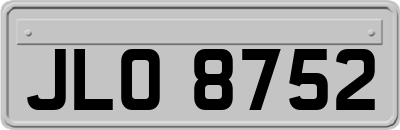 JLO 8752